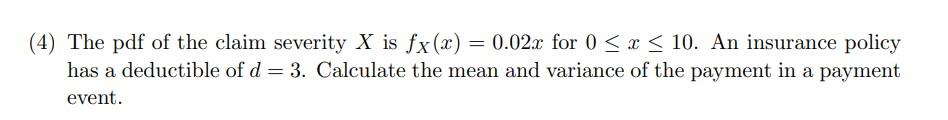 (4) The pdf of the claim severity $X$ is $f_X(x) = 0.02x$ for $0 \leq x \leq 10$. An insurance policy has a deductible of $d = 3$. Calculate the mean and variance of the payment in a payment event.